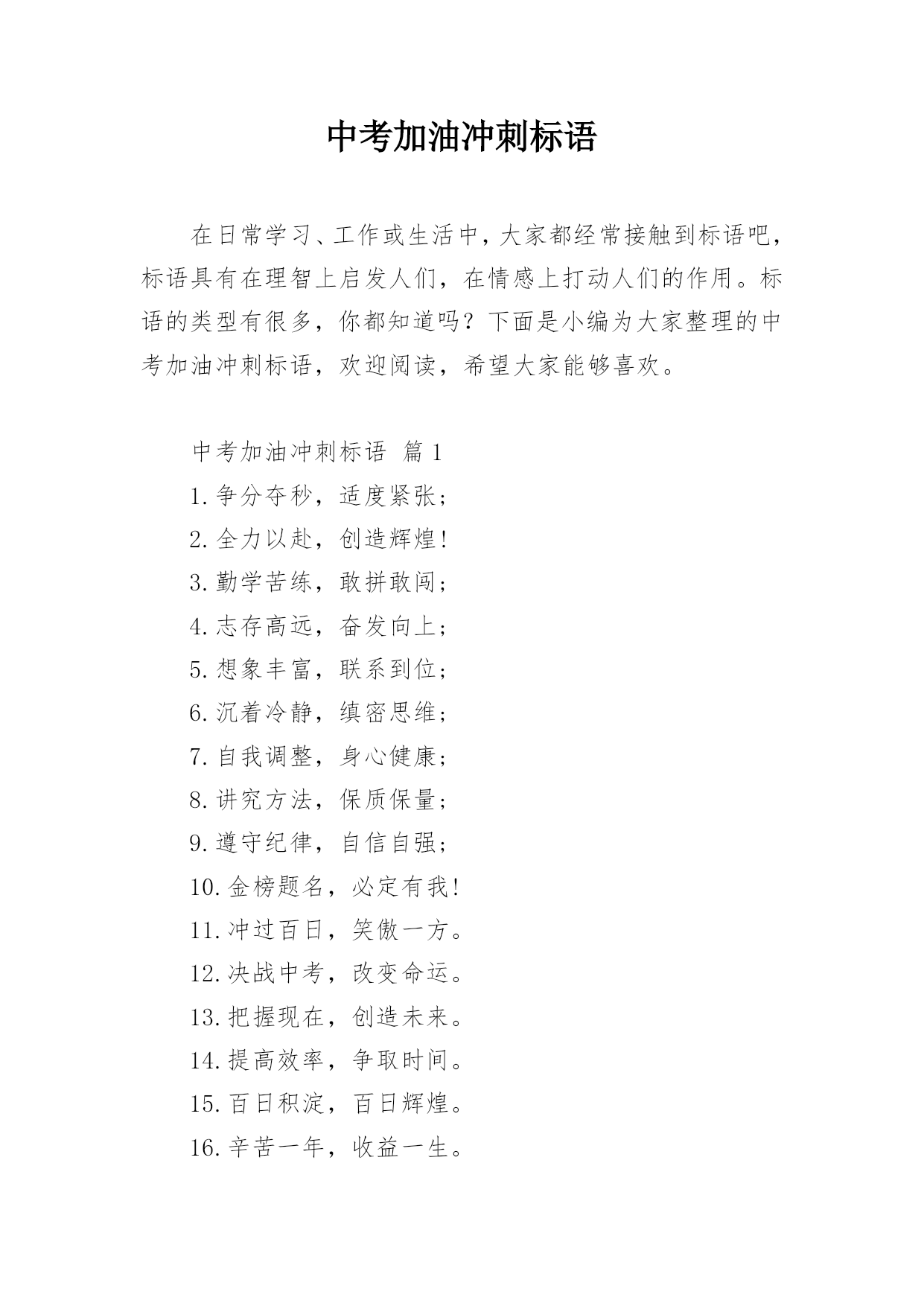 中考加油冲刺标语

在日常学习、工作或生活中，大家都经常接触到标语吧，标语具有在理智上启发人们，在情感上打动人们的作用。标语的类型有很多，你都知道吗？下面是小编为大家整理的中考加油冲刺标语，欢迎阅读，希望大家能够喜欢。

中考加油冲刺标语 篇1

1.争分夺秒，适度紧张；

2.全力以赴，创造辉煌！

3.勤学苦练，敢拼敢闯；

4.志存高远，奋发向上；

5.想象丰富，联系到位；

6.沉着冷静，缜密思维；

7.自我调整，身心健康；

8.讲究方法，保质保量；

9.遵守纪律，自信自强；

10.金榜题名，必定有我！

11.冲过百日，笑傲一方。

12.决战中考，改变命运。

13.把握现在，创造未来。

14.提高效率，争取时间。

15.百日积淀，百日辉煌。

16.辛苦一年，收益一生。